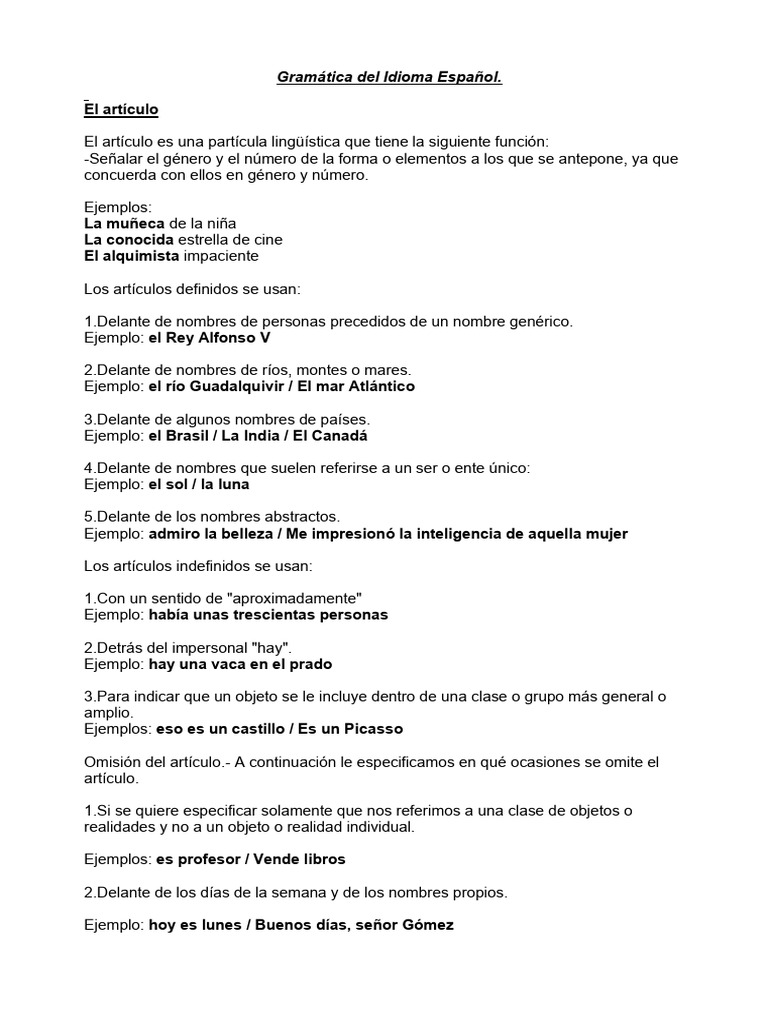 Gramática del Idioma Español.

El artículo

El artículo es una partícula lingüística que tiene la siguiente función:
-Señalar el género y el número de la forma o elementos a los que se antepone, ya que concuerda con ellos en género y número.

Ejemplos:
La muñeca de la niña
La conocida estrella de cine
El alquimista impaciente

Los artículos definidos se usan:

1.Delante de nombres de personas precedidos de un nombre genérico.
Ejemplo: el Rey Alfonso V

2.Delante de nombres de ríos, montes o mares.
Ejemplo: el río Guadalquivir / El mar Atlántico

3.Delante de algunos nombres de países.
Ejemplo: el Brasil / La India / El Canadá

4.Delante de nombres que suelen referirse a un ser o ente único:
Ejemplo: el sol / la luna

5.Delante de los nombres abstractos.
Ejemplo: admiro la belleza / Me impresionó la inteligencia de aquella mujer

Los artículos indefinidos se usan:

1.Con un sentido de "aproximadamente"
Ejemplo: había unas trescientas personas

2.Detrás del impersonal "hay".
Ejemplo: hay una vaca en el prado

3.Para indicar que un objeto se le incluye dentro de una clase o grupo más general o amplio.
Ejemplos: eso es un castillo / Es un Picasso

Omisión del artículo.- A continuación le especificamos en qué ocasiones se omite el artículo.

1.Si se quiere especificar solamente que nos referimos a una clase de objetos o realidades y no a un objeto o realidad individual.

Ejemplos: es profesor / Vende libros

2.Delante de los días de la semana y de los nombres propios.

Ejemplo: hoy es lunes / Buenos días, señor Gómez